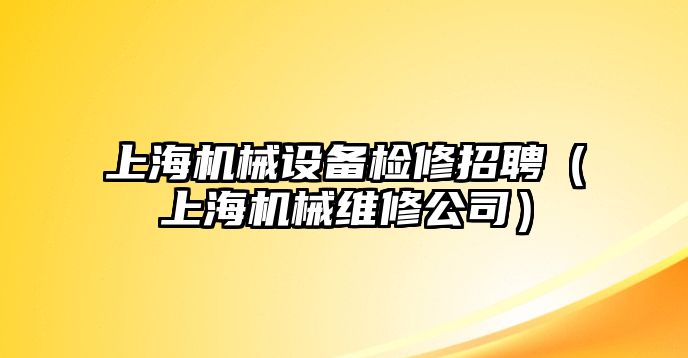 上海机械设备检修招聘（上海机械维修公司）